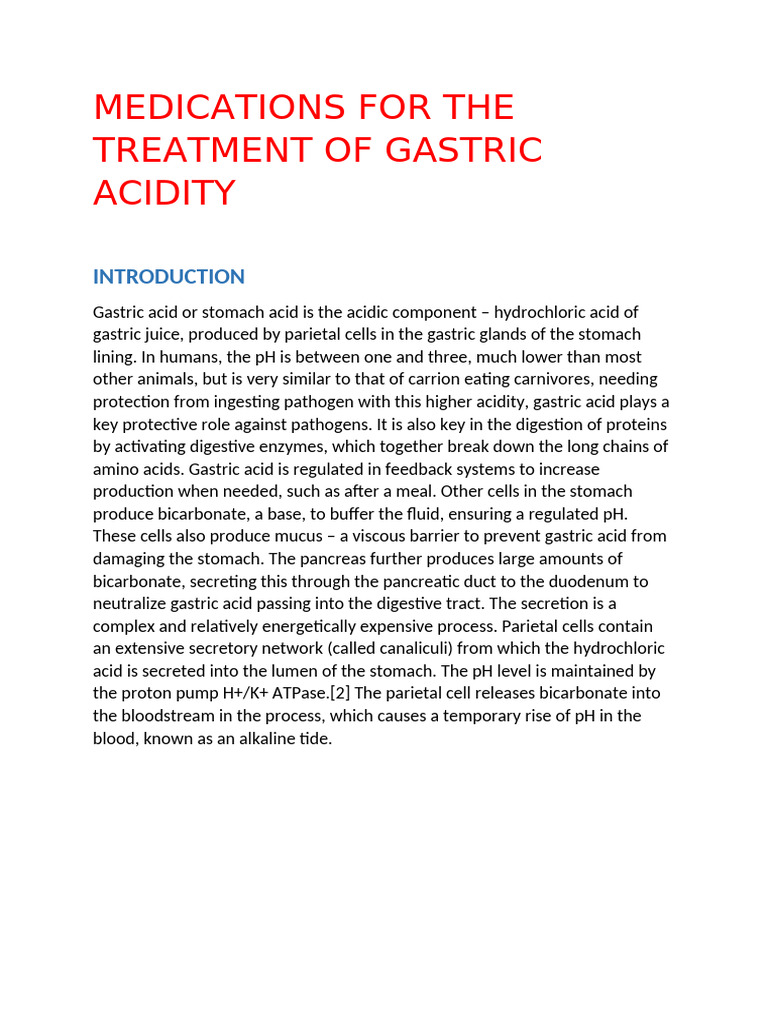 MEDICATIONS FOR THE TREATMENT OF GASTRIC ACIDITY

INTRODUCTION

Gastric acid or stomach acid is the acidic component – hydrochloric acid of gastric juice, produced by parietal cells in the gastric glands of the stomach lining. In humans, the pH is between one and three, much lower than most other animals, but is very similar to that of carrion eating carnivores, needing protection from ingesting pathogen with this higher acidity, gastric acid plays a key protective role against pathogens. It is also key in the digestion of proteins by activating digestive enzymes, which together break down the long chains of amino acids. Gastric acid is regulated in feedback systems to increase production when needed, such as after a meal. Other cells in the stomach produce bicarbonate, a base, to buffer the fluid, ensuring a regulated pH. These cells also produce mucus – a viscous barrier to prevent gastric acid from damaging the stomach. The pancreas further produces large amounts of bicarbonate, secreting this through the pancreatic duct to the duodenum to neutralize gastric acid passing into the digestive tract. The secretion is a complex and relatively energetically expensive process. Parietal cells contain an extensive secretory network (called canaliculi) from which the hydrochloric acid is secreted into the lumen of the stomach. The pH level is maintained by the proton pump H+/K+ ATPase.[2] The parietal cell releases bicarbonate into the bloodstream in the process, which causes a temporary rise of pH in the blood, known as an alkaline tide.